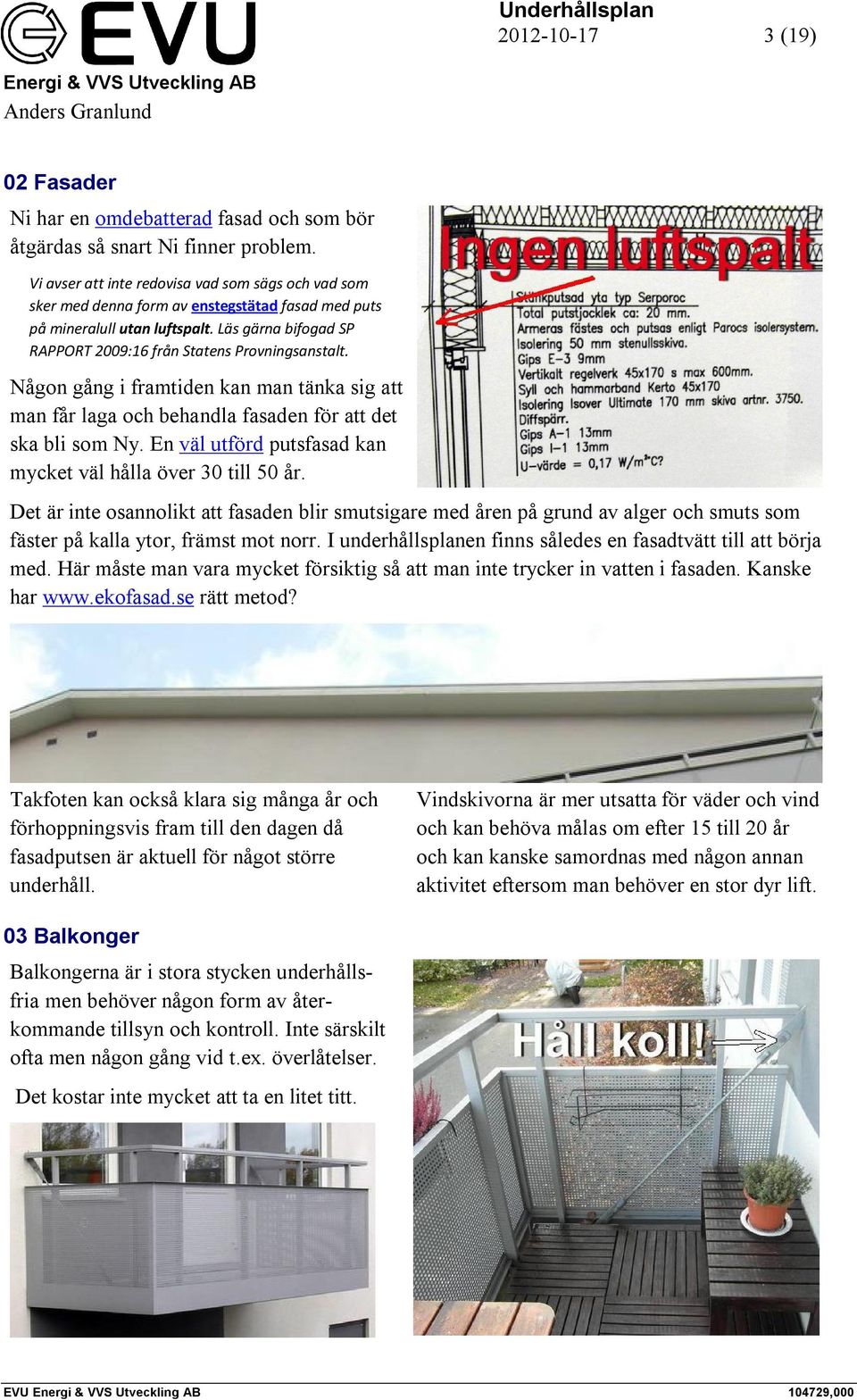 EVU
Energi & VVS Utveckling AB
Anders Granlund

Underhållsplan
2012-10-17 3 (19)

02 Fasader

Ni har en omdebatterad fasad och som bör åtgärdas så snart Ni finner problem.

Vi avser att inte redovisa vad som sägs och vad som sker med denna form av enstegstätad fasad med puts på mineralull utan luftspalt. Läs gärna bifogad SP RAPPORT 2009:16 från Statens Provningsanstalt.

Någon gång i framtiden kan man tänka sig att man får laga och behandla fasaden för att det ska bli som Ny. En väl utförd putsfasad kan mycket väl hålla över 30 till 50 år.

Ingen luftspalt

Stänkputsad yta typ Serporoc
Total putstjocklek ca: 20 mm.
Armeras fästes och putsas enligt Parocs isolersystem.
Isolering 50 mm stenullsskiva.
Gips E-3 9mm
Vertikalt regelverk 45x170 s max 600mm.
Syll och hammarband Kerto 45x170
Isolering Isover Ultimate 170 mm skiva artnr. 3750.
Diffspärr.
Gips A-1 13mm
Gips I-1 13mm
U-värde = 0,17 W/m²C?

Det är inte osannolikt att fasaden blir smutsigare med åren på grund av alger och smuts som fäster på kalla ytor, främst mot norr. I underhållsplanen finns således en fasadtvätt till att börja med. Här måste man vara mycket försiktig så att man inte trycker in vatten i fasaden. Kanske har www.ekofasad.se rätt metod?

Takfoten kan också klara sig många år och förhoppningsvis fram till den dagen då fasadputsen är aktuell för något större underhåll.

Vindskivorna är mer utsatta för väder och vind och kan behöva målas om efter 15 till 20 år och kan kanske samordnas med någon annan aktivitet eftersom man behöver en stor dyr lift.

03 Balkonger

Balkongerna är i stora stycken underhållsfria men behöver någon form av återkommande tillsyn och kontroll. Inte särskilt ofta men någon gång vid t.ex. överlåtelser.

Det kostar inte mycket att ta en litet titt.

Håll koll!

EVU Energi & VVS Utveckling AB 104729,000